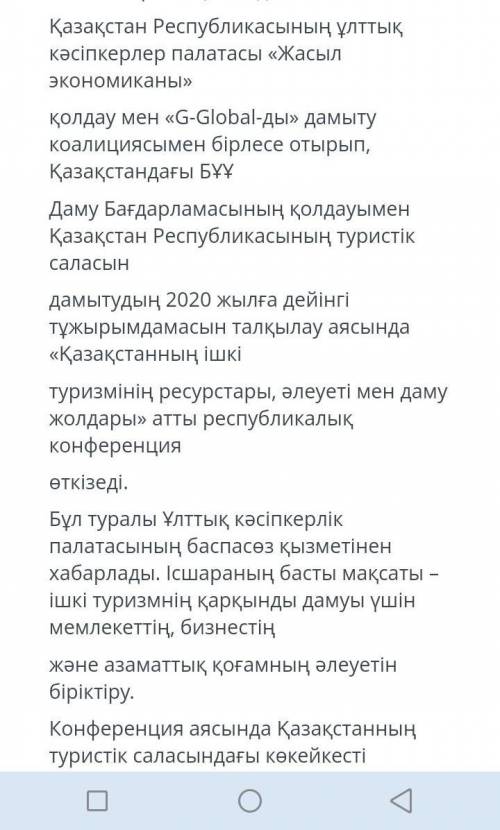 Қазақстан Республикасының ұлттық кәсіпкерлер палатасы «Жасыл экономиканы»

қолдау мен «G-Global-ды» дамыту коалициясымен бірлесе отырып, Қазақстандағы БҰҰ

Даму Бағдарламасының қолдауымен Қазақстан Республикасының туристік саласын

дамытудың 2020 жылға дейінгі тұжырымдамасын талқылау аясында «Қазақстанның ішкі

туризмінің ресурстары, әлеуеті мен даму жолдары» атты республикалық конференция

өткізеді.

Бұл туралы Ұлттық кәсіпкерлік палатасының баспасөз қызметінен хабарлады. Ісшараның басты мақсаты – ішкі туризмнің қарқынды дамуы үшін мемлекеттің, бизнестің

және азаматтық қоғамның әлеуетін біріктіру.

Конференция аясында Қазақстанның туристік саласындағы көкейкесті